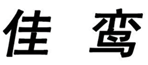 佳 鸾